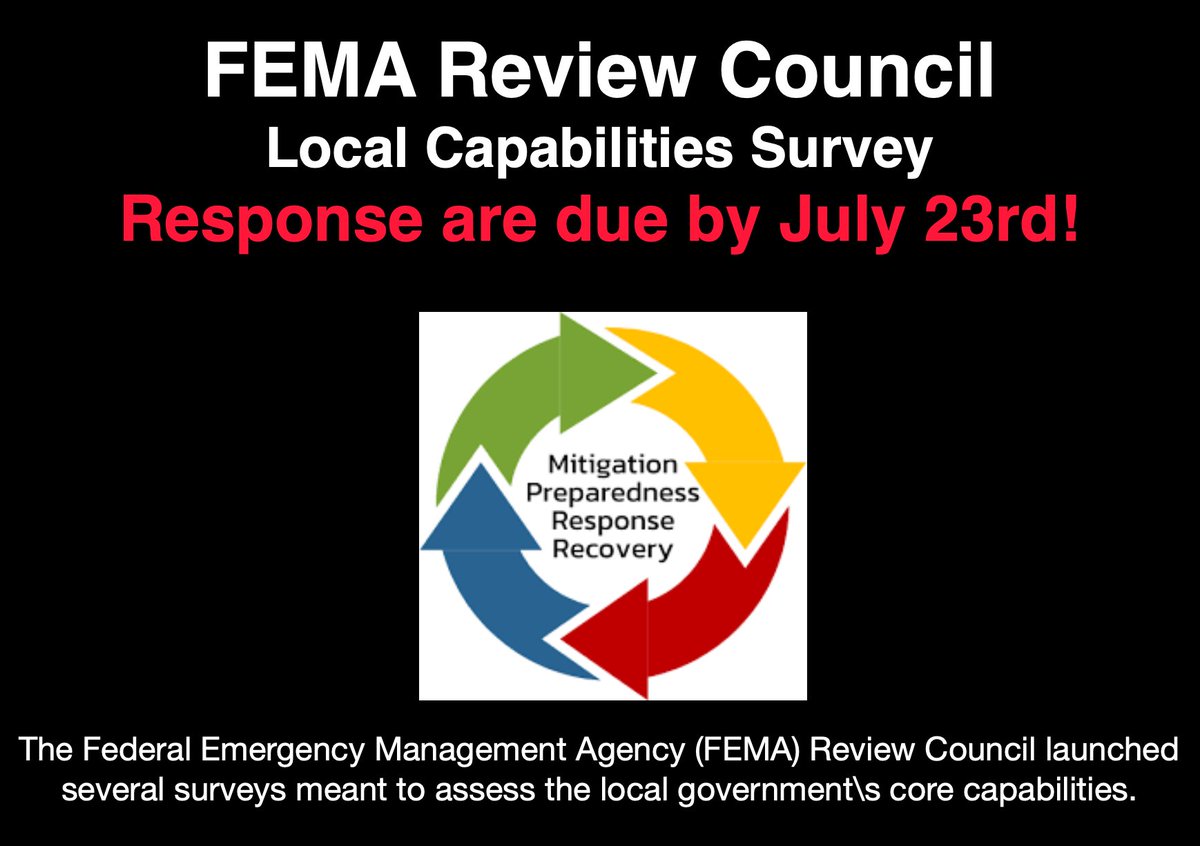 FEMA Review Council
Local Capabilities Survey
Response are due by July 23rd!

Mitigation
Preparedness
Response
Recovery

The Federal Emergency Management Agency (FEMA) Review Council launched several surveys meant to assess the local government\s core capabilities.